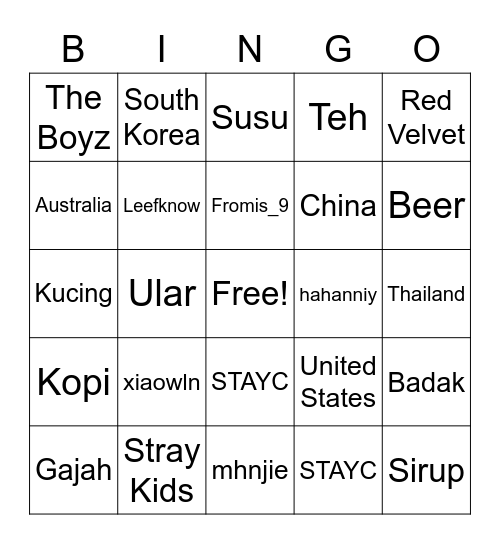 | B | I | N | G | O |
|---|---|---|---|---|
| The Boyz | South Korea | Susu | Teh | Red Velvet |
| Australia | Leefknow | Fromis_9 | China | Beer |
| Kucing | Ular | Free! | hahanniy | Thailand |
| Kopi | xiaowln | STAYC | United States | Badak |
| Gajah | Stray Kids | mhnjie | STAYC | Sirup |